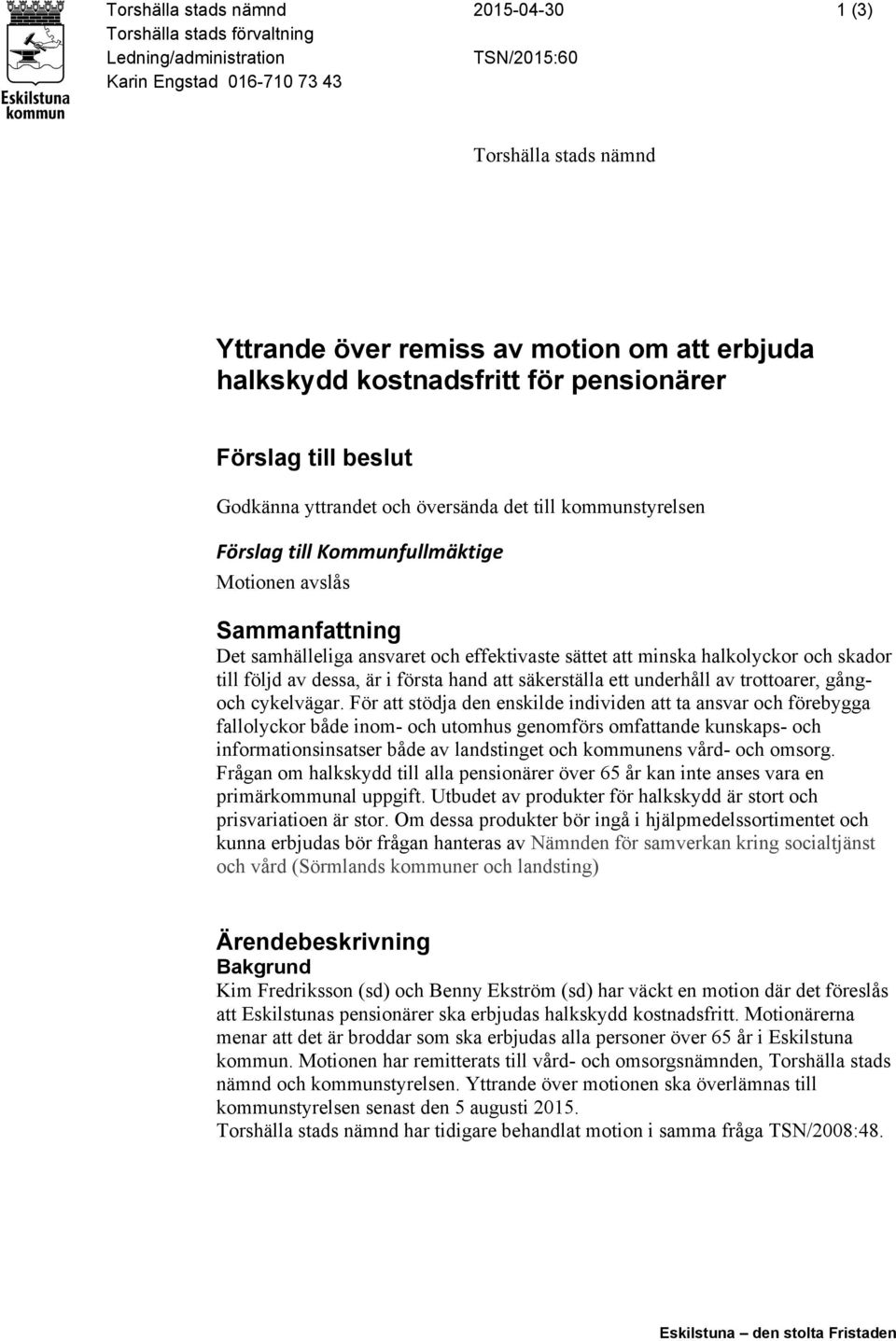 Eskilstuna kommun

Torshälla stads nämnd
Torshälla stads förvaltning
Ledning/administration
Karin Engstad 016-710 73 43

2015-04-30
TSN/2015:60

1 (3)

Torshälla stads nämnd

Yttrande över remiss av motion om att erbjuda halkskydd kostnadsfritt för pensionärer

Förslag till beslut

Godkänna yttrandet och översända det till kommunstyrelsen

Förslag till Kommunfullmäktige

Motionen avslås

Sammanfattning

Det samhälleliga ansvaret och effektivaste sättet att minska halkolyckor och skador till följd av dessa, är i första hand att säkerställa ett underhåll av trottoarer, gång- och cykelvägar. För att stödja den enskilde individen att ta ansvar och förebygga fallolyckor både inom- och utomhus genomförs omfattande kunskaps- och informationsinsatser både av landstinget och kommunens vård- och omsorg. Frågan om halkskydd till alla pensionärer över 65 år kan inte anses vara en primärkommunal uppgift. Utbudet av produkter för halkskydd är stort och prisvariatioen är stor. Om dessa produkter bör ingå i hjälpmedelssortimentet och kunna erbjudas bör frågan hanteras av Nämnden för samverkan kring socialtjänst och vård (Sörmlands kommuner och landsting)

Ärendebeskrivning

Bakgrund

Kim Fredriksson (sd) och Benny Ekström (sd) har väckt en motion där det föreslås att Eskilstunas pensionärer ska erbjudas halkskydd kostnadsfritt. Motionärerna menar att det är broddar som ska erbjudas alla personer över 65 år i Eskilstuna kommun. Motionen har remitterats till vård- och omsorgsnämnden, Torshälla stads nämnd och kommunstyrelsen. Yttrande över motionen ska överlämnas till kommunstyrelsen senast den 5 augusti 2015.
Torshälla stads nämnd har tidigare behandlat motion i samma fråga TSN/2008:48.

Eskilstuna – den stolta Fristaden